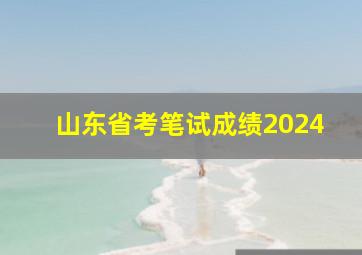 山东省考笔试成绩2024